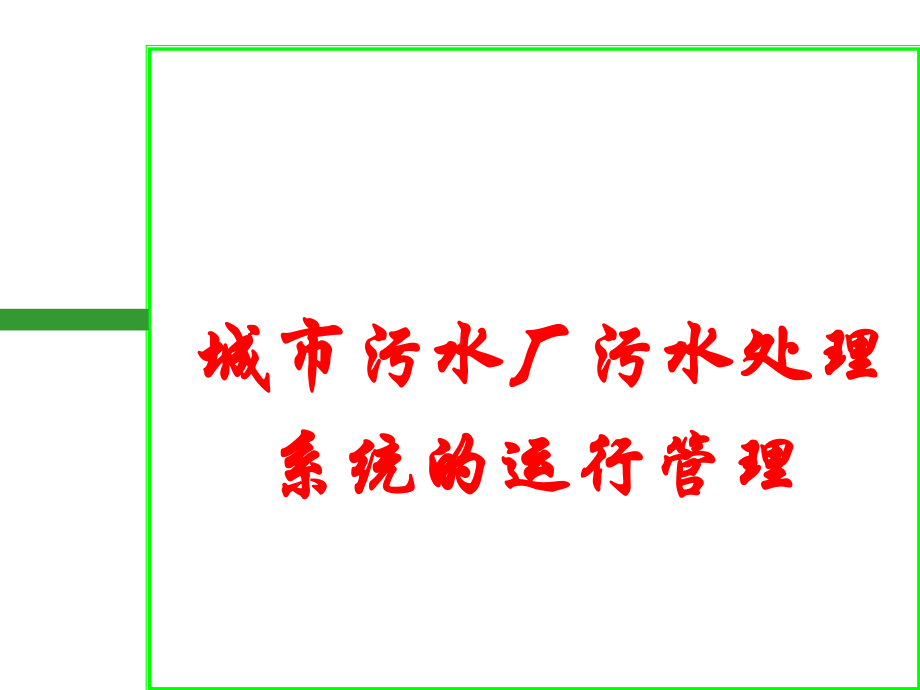 城市污水厂污水处理系统的运行管理